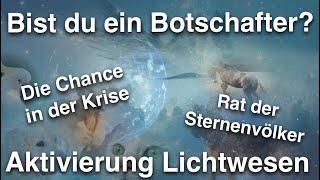 Bist du ein Botschafter?

Die Chance in der Krise

Rat der Sternenvölker

Aktivierung Lichtwesen